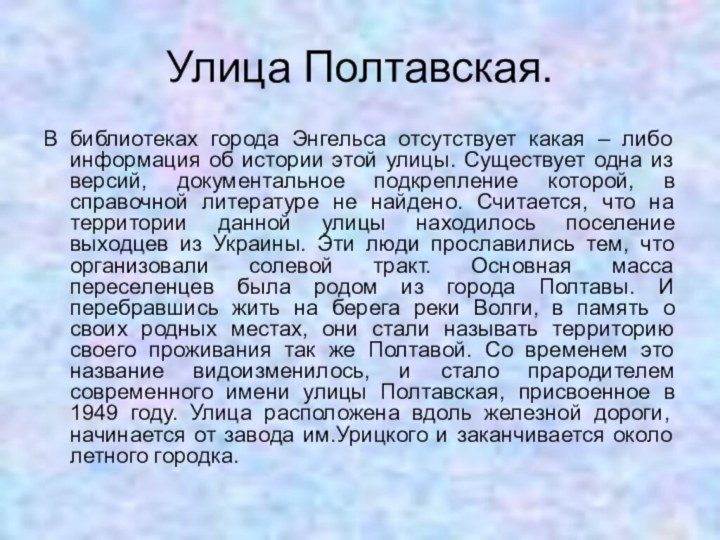 Улица Полтавская.

В библиотеках города Энгельса отсутствует какая – либо информация об истории этой улицы. Существует одна из версий, документальное подкрепление которой, в справочной литературе не найдено. Считается, что на территории данной улицы находилось поселение выходцев из Украины. Эти люди прославились тем, что организовали солевой тракт. Основная масса переселенцев была родом из города Полтавы. И перебравшись жить на берега реки Волги, в память о своих родных местах, они стали называть территорию своего проживания так же Полтавой. Со временем это название видоизменилось, и стало прародителем современного имени улицы Полтавская, присвоенное в 1949 году. Улица расположена вдоль железной дороги, начинается от завода им.Урицкого и заканчивается около летного городка.